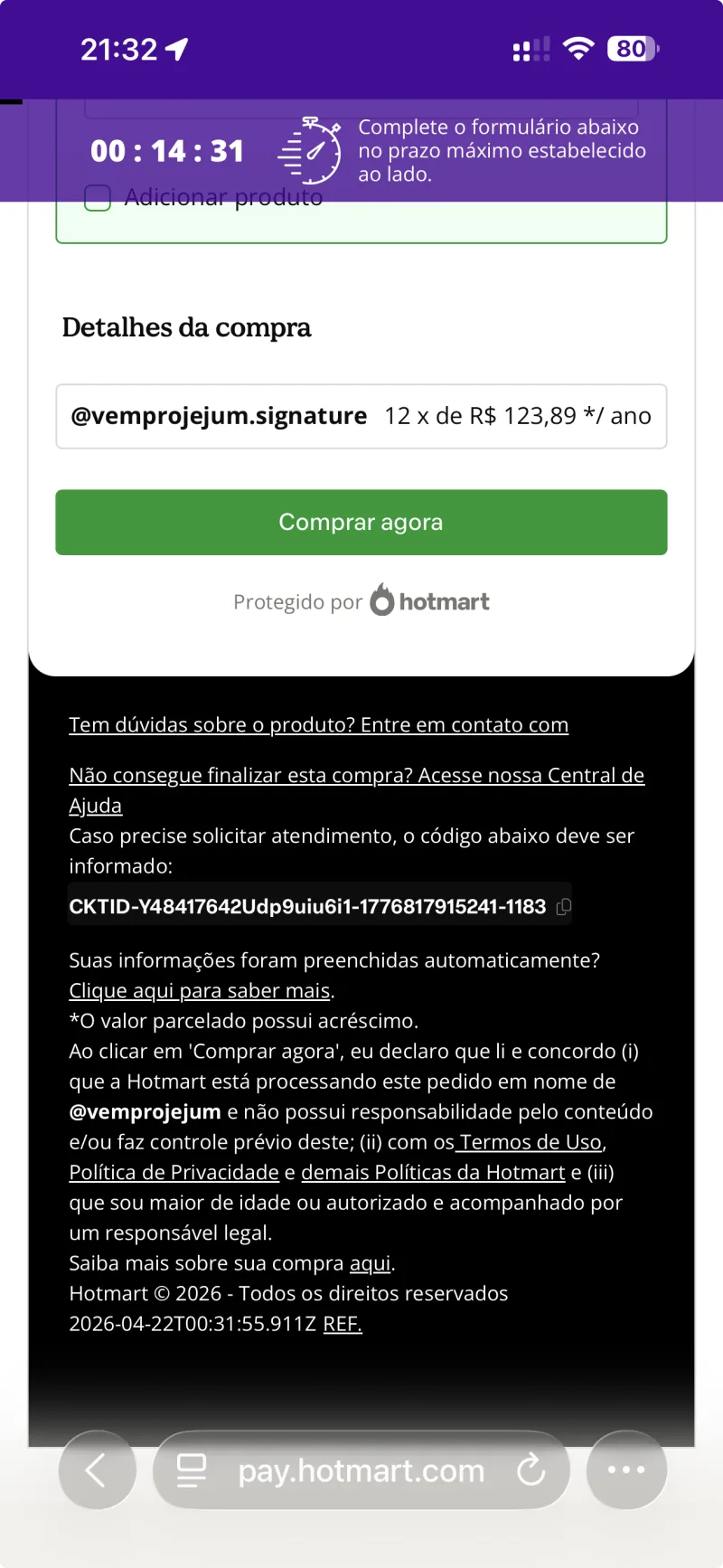 21:32

80

00 : 14 : 31

Complete o formulário abaixo no prazo máximo estabelecido ao lado.

Adicionar produto

Detalhes da compra

@vemprojejum.signature 12 x de R$ 123,89 */ ano

Comprar agora

Protegido por hotmart

Tem dúvidas sobre o produto? Entre em contato com

Não consegue finalizar esta compra? Acesse nossa Central de Ajuda
Caso precise solicitar atendimento, o código abaixo deve ser informado:

CKTID-Y48417642Udp9uiu6i1-1776817915241-1183

Suas informações foram preenchidas automaticamente? Clique aqui para saber mais.
*O valor parcelado possui acréscimo.
Ao clicar em 'Comprar agora', eu declaro que li e concordo (i) que a Hotmart está processando este pedido em nome de @vemprojejum e não possui responsabilidade pelo conteúdo e/ou faz controle prévio deste; (ii) com os Termos de Uso, Política de Privacidade e demais Políticas da Hotmart e (iii) que sou maior de idade ou autorizado e acompanhado por um responsável legal.
Saiba mais sobre sua compra aqui.
Hotmart © 2026 - Todos os direitos reservados
2026-04-22T00:31:55.911Z REF.

pay.hotmart.com